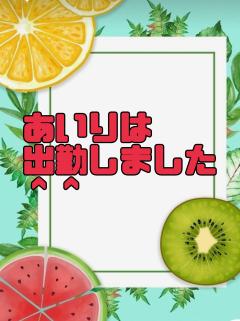 あいりは
出勤しました
^ ^